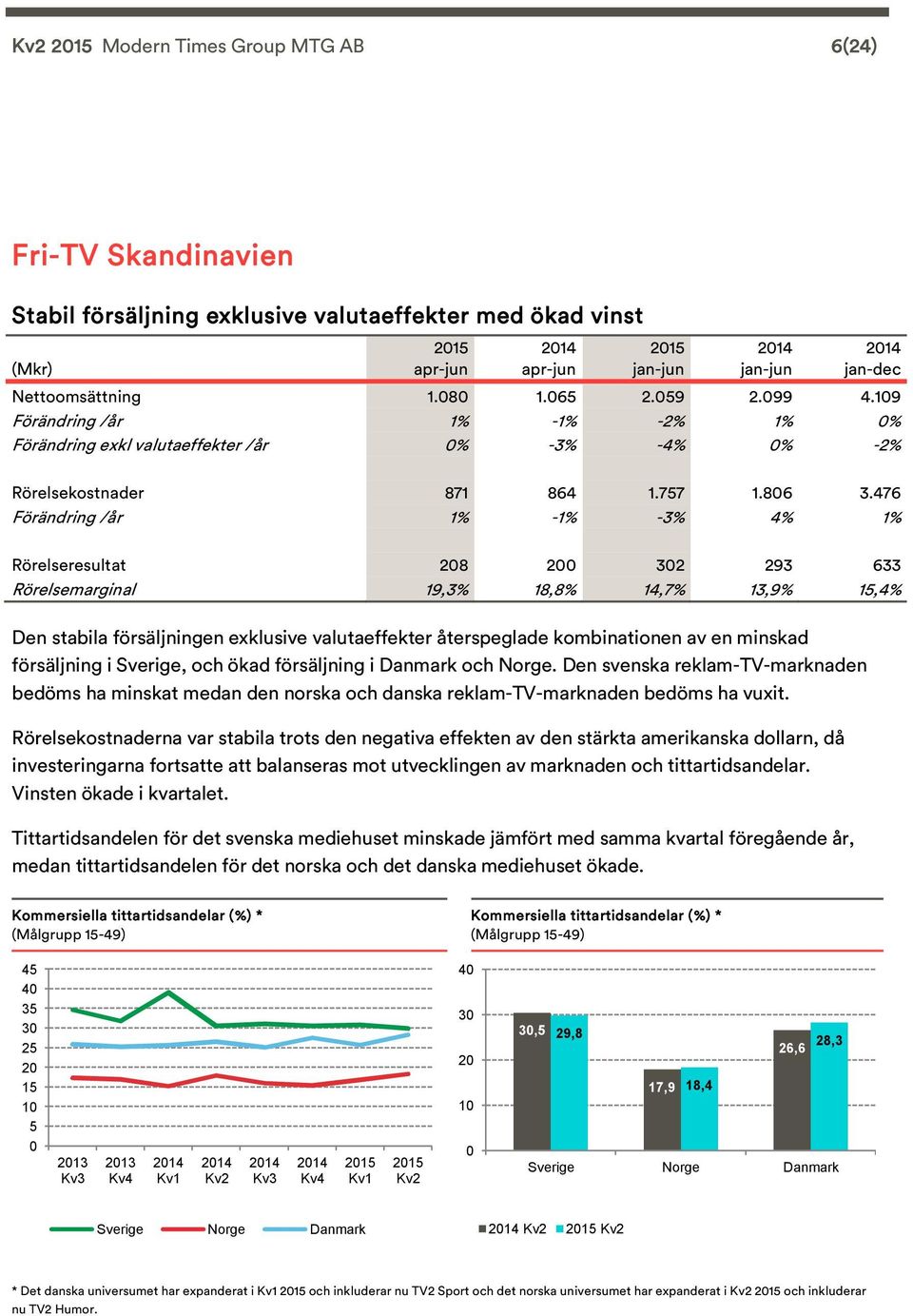 Kv2 2015 Modern Times Group MTG AB 6(24)

Fri-TV Skandinavien

Stabil försäljning exklusive valutaeffekter med ökad vinst

| (Mkr) | 2015 apr-jun | 2014 apr-jun | 2015 jan-jun | 2014 jan-jun | 2014 jan-dec |
|---|---|---|---|---|---|
| Nettoomsättning | 1.080 | 1.065 | 2.059 | 2.099 | 4.109 |
| Förändring /år | 1% | -1% | -2% | 1% | 0% |
| Förändring exkl valutaeffekter /år | 0% | -3% | -4% | 0% | -2% |
| Rörelsekostnader | 871 | 864 | 1.757 | 1.806 | 3.476 |
| Förändring /år | 1% | -1% | -3% | 4% | 1% |
| Rörelseresultat | 208 | 200 | 302 | 293 | 633 |
| Rörelsemarginal | 19,3% | 18,8% | 14,7% | 13,9% | 15,4% |

Den stabila försäljningen exklusive valutaeffekter återspeglade kombinationen av en minskad försäljning i Sverige, och ökad försäljning i Danmark och Norge. Den svenska reklam-TV-marknaden bedöms ha minskat medan den norska och danska reklam-TV-marknaden bedöms ha vuxit.

Rörelsekostnaderna var stabila trots den negativa effekten av den stärkta amerikanska dollarn, då investeringarna fortsatte att balanseras mot utvecklingen av marknaden och tittartidsandelar. Vinsten ökade i kvartalet.

Tittartidsandelen för det svenska mediehuset minskade jämfört med samma kvartal föregående år, medan tittartidsandelen för det norska och det danska mediehuset ökade.

Kommersiella tittartidsandelar (%) *
(Målgrupp 15-49)

45
40
35
30
25
20
15
10
5
0
2013 Kv3
2013 Kv4
2014 Kv1
2014 Kv2
2014 Kv3
2014 Kv4
2015 Kv1
2015 Kv2

Sverige Norge Danmark

Kommersiella tittartidsandelar (%) *
(Målgrupp 15-49)

40
30
20
10
0
30,5 29,8
17,9 18,4
26,6 28,3
Sverige Norge Danmark

2014 Kv2 2015 Kv2

* Det danska universumet har expanderat i Kv1 2015 och inkluderar nu TV2 Sport och det norska universumet har expanderat i Kv2 2015 och inkluderar nu TV2 Humor.